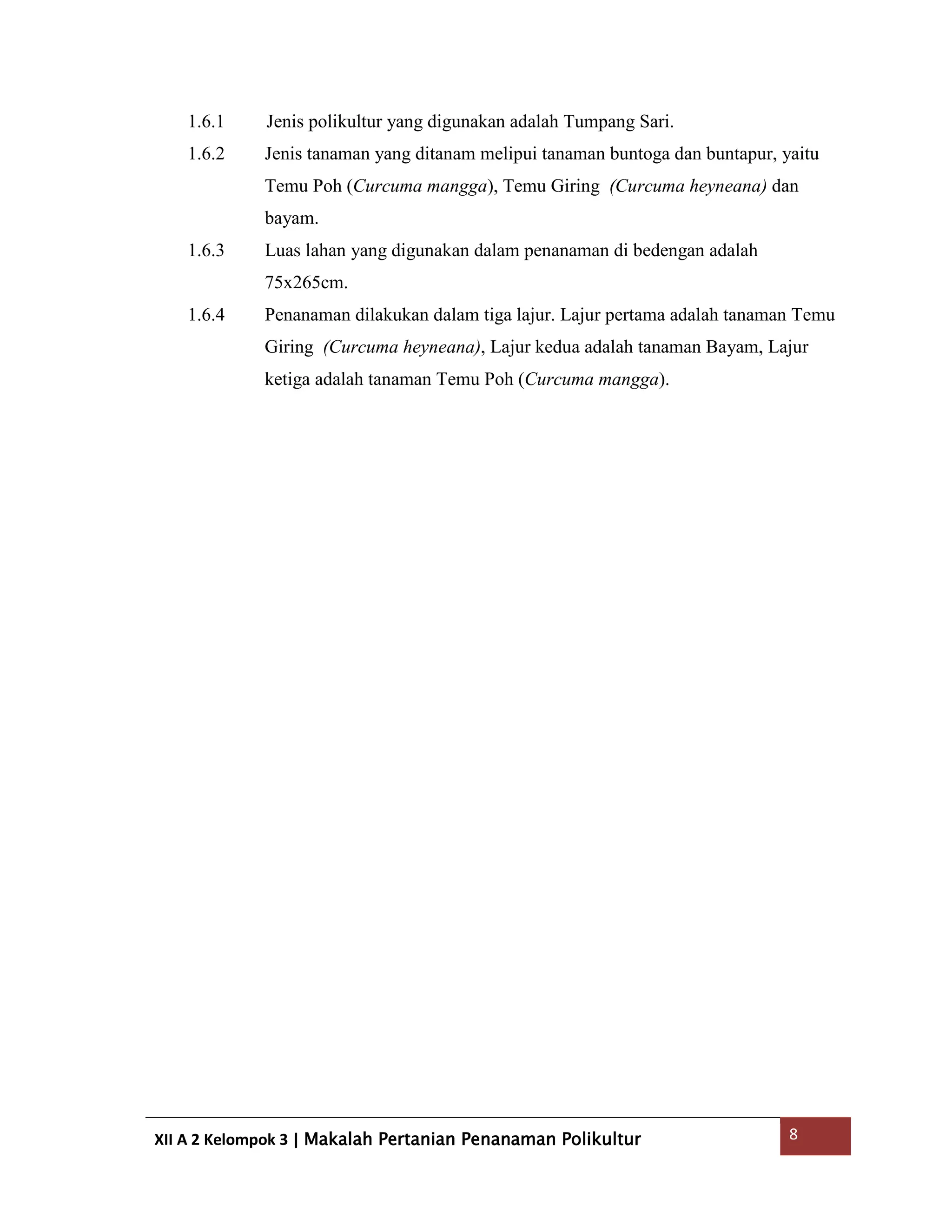 1.6.1 Jenis polikultur yang digunakan adalah Tumpang Sari.

1.6.2 Jenis tanaman yang ditanam melipui tanaman buntoga dan buntapur, yaitu Temu Poh (Curcuma mangga), Temu Giring (Curcuma heyneana) dan bayam.

1.6.3 Luas lahan yang digunakan dalam penanaman di bedengan adalah 75x265cm.

1.6.4 Penanaman dilakukan dalam tiga lajur. Lajur pertama adalah tanaman Temu Giring (Curcuma heyneana), Lajur kedua adalah tanaman Bayam, Lajur ketiga adalah tanaman Temu Poh (Curcuma mangga).

XII A 2 Kelompok 3 | Makalah Pertanian Penanaman Polikultur

8